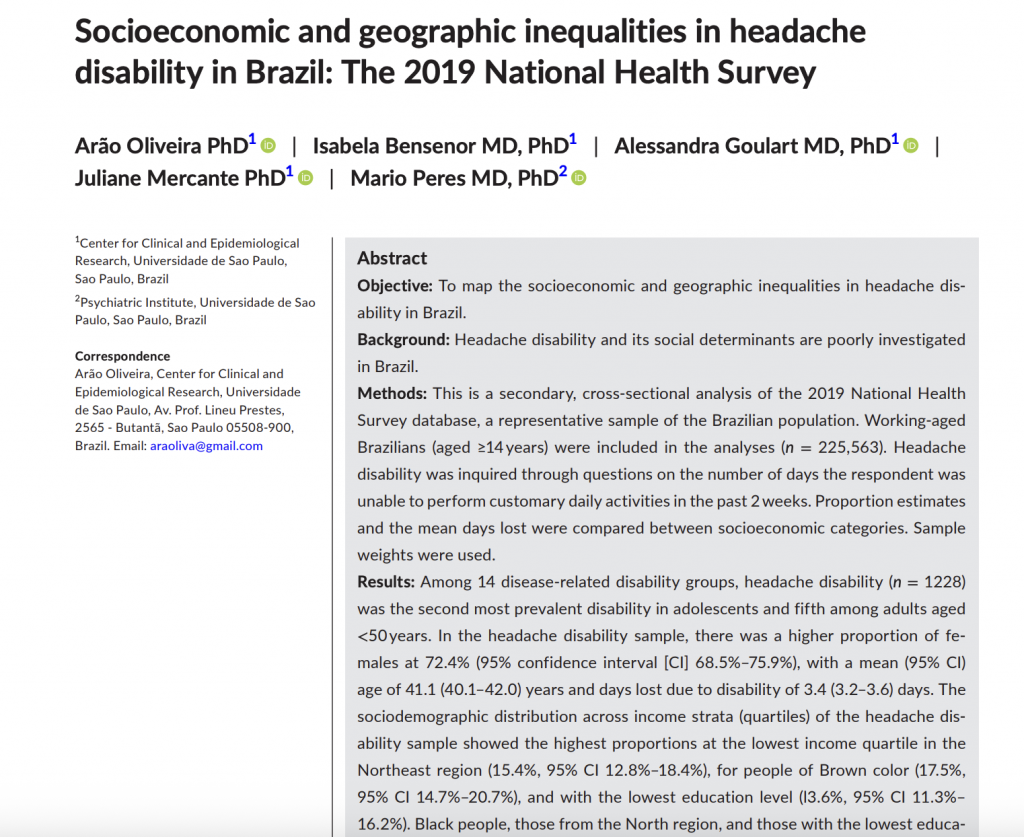 Socioeconomic and geographic inequalities in headache disability in Brazil: The 2019 National Health Survey

Arão Oliveira PhD$^1$ | Isabela Bensenor MD, PhD$^1$ | Alessandra Goulart MD, PhD$^1$ | Juliane Mercante PhD$^1$ | Mario Peres MD, PhD$^2$

$^1$Center for Clinical and Epidemiological Research, Universidade de Sao Paulo, Sao Paulo, Brazil

$^2$Psychiatric Institute, Universidade de Sao Paulo, Sao Paulo, Brazil

Correspondence
Arão Oliveira, Center for Clinical and Epidemiological Research, Universidade de Sao Paulo, Av. Prof. Lineu Prestes, 2565 - Butantã, Sao Paulo 05508-900, Brazil. Email: araoliva@gmail.com

Abstract

Objective: To map the socioeconomic and geographic inequalities in headache disability in Brazil.

Background: Headache disability and its social determinants are poorly investigated in Brazil.

Methods: This is a secondary, cross-sectional analysis of the 2019 National Health Survey database, a representative sample of the Brazilian population. Working-aged Brazilians (aged ≥14 years) were included in the analyses ($n$ = 225,563). Headache disability was inquired through questions on the number of days the respondent was unable to perform customary daily activities in the past 2 weeks. Proportion estimates and the mean days lost were compared between socioeconomic categories. Sample weights were used.

Results: Among 14 disease-related disability groups, headache disability ($n$ = 1228) was the second most prevalent disability in adolescents and fifth among adults aged <50 years. In the headache disability sample, there was a higher proportion of females at 72.4% (95% confidence interval [CI] 68.5%–75.9%), with a mean (95% CI) age of 41.1 (40.1–42.0) years and days lost due to disability of 3.4 (3.2–3.6) days. The sociodemographic distribution across income strata (quartiles) of the headache disability sample showed the highest proportions at the lowest income quartile in the Northeast region (15.4%, 95% CI 12.8%–18.4%), for people of Brown color (17.5%, 95% CI 14.7%–20.7%), and with the lowest education level (l3.6%, 95% CI 11.3%–16.2%). Black people, those from the North region, and those with the lowest educa-